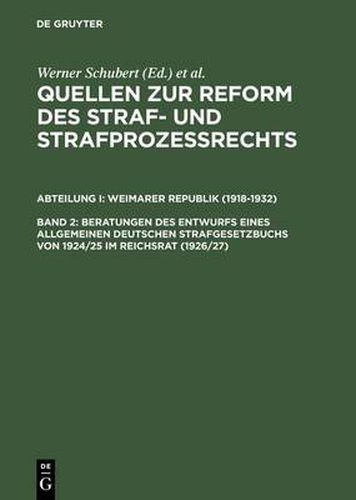 DE GRUYTER

Werner Schubert (Ed.) et al.

QUELLEN ZUR REFORM DES STRAF- UND STRAFPROZESSRECHTS

ABTEILUNG I: WEIMARER REPUBLIK (1918-1932)

BAND 2: BERATUNGEN DES ENTWURFS EINES ALLGEMEINEN DEUTSCHEN STRAFGESETZBUCHS VON 1924/25 IM REICHSRAT (1926/27)

DE
G